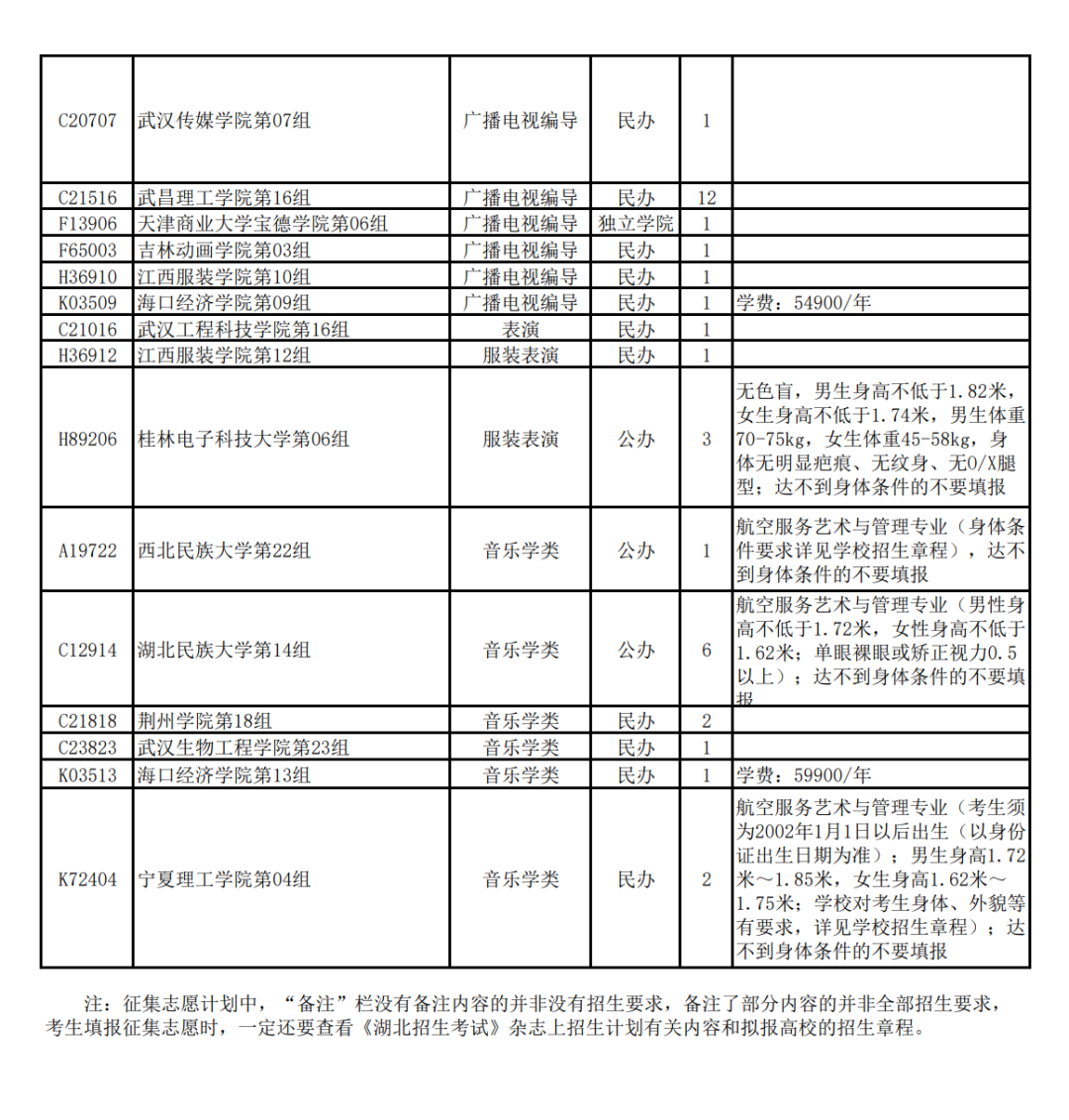 | | | | | | |
|---|---|---|---|---|---|
| C20707 | 武汉传媒学院第07组 | 广播电视编导 | 民办 | 1 | |
| C21516 | 武昌理工学院第16组 | 广播电视编导 | 民办 | 12 | |
| F13906 | 天津商业大学宝德学院第06组 | 广播电视编导 | 独立学院 | 1 | |
| F65003 | 吉林动画学院第03组 | 广播电视编导 | 民办 | 1 | |
| H36910 | 江西服装学院第10组 | 广播电视编导 | 民办 | 1 | |
| K03509 | 海口经济学院第09组 | 广播电视编导 | 民办 | 1 | 学费：54900/年 |
| C21016 | 武汉工程科技学院第16组 | 表演 | 民办 | 1 | |
| H36912 | 江西服装学院第12组 | 服装表演 | 民办 | 1 | |
| H89206 | 桂林电子科技大学第06组 | 服装表演 | 公办 | 3 | 无色盲，男生身高不低于1.82米，女生身高不低于1.74米，男生体重70-75kg，女生体重45-58kg，身体无明显疤痕、无纹身、无O/X腿型；达不到身体条件的不要填报 |
| A19722 | 西北民族大学第22组 | 音乐学类 | 公办 | 1 | 航空服务艺术与管理专业（身体条件要求详见学校招生章程），达不到身体条件的不要填报 |
| C12914 | 湖北民族大学第14组 | 音乐学类 | 公办 | 6 | 航空服务艺术与管理专业（男性身高不低于1.72米，女性身高不低于1.62米；单眼裸眼或矫正视力0.5以上）；达不到身体条件的不要填报 |
| C21818 | 荆州学院第18组 | 音乐学类 | 民办 | 2 | |
| C23823 | 武汉生物工程学院第23组 | 音乐学类 | 民办 | 1 | |
| K03513 | 海口经济学院第13组 | 音乐学类 | 民办 | 1 | 学费：59900/年 |
| K72404 | 宁夏理工学院第04组 | 音乐学类 | 民办 | 2 | 航空服务艺术与管理专业（考生须为2002年1月1日以后出生（以身份证出生日期为准）；男生身高1.72米～1.85米，女生身高1.62米～1.75米；学校对考生身体、外貌等有要求，详见学校招生章程）；达不到身体条件的不要填报 |

注：征集志愿计划中，“备注”栏没有备注内容的并非没有招生要求，备注了部分内容的并非全部招生要求，考生填报征集志愿时，一定还要查看《湖北招生考试》杂志上招生计划有关内容和拟报高校的招生章程。